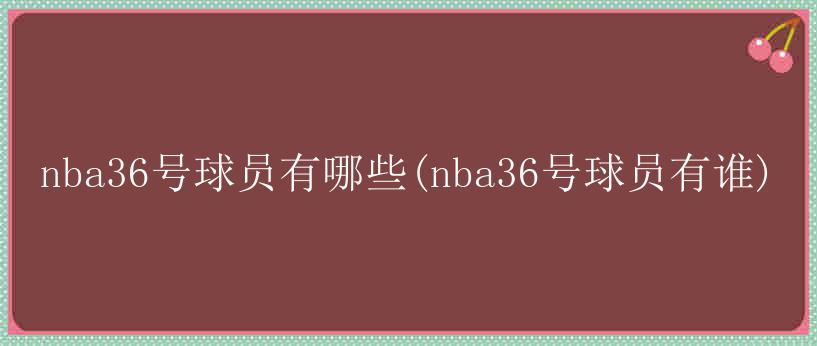 nba36号球员有哪些(nba36号球员有谁)